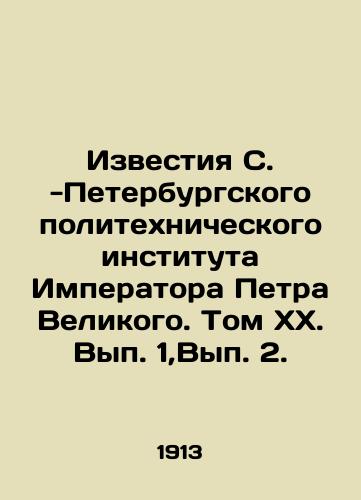 Известия С. -Петербургского политехнического института Императора Петра Великого. Том XX. Вып. 1,Вып. 2.

1913